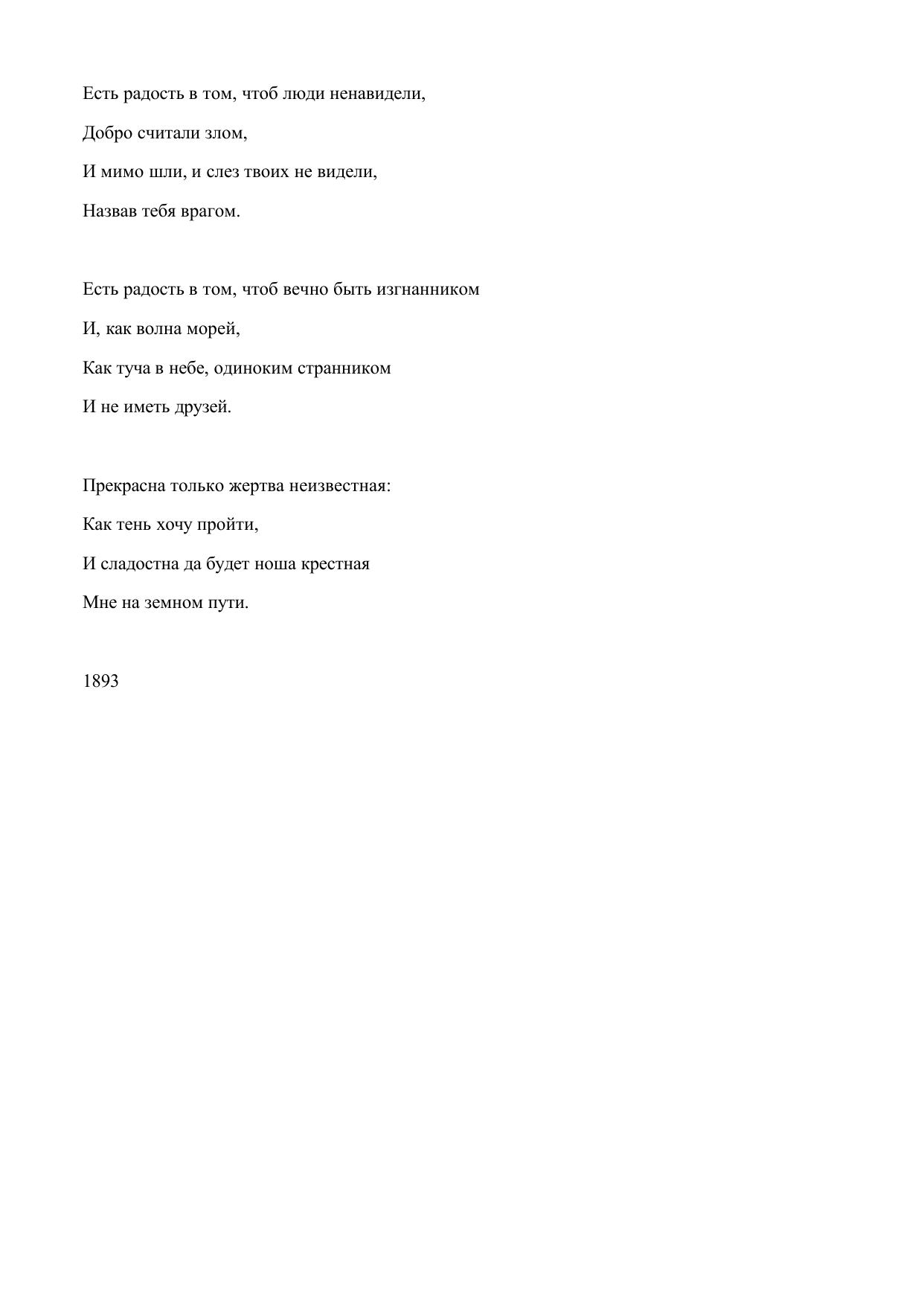 Есть радость в том, чтоб люди ненавидели,
Добро считали злом,
И мимо шли, и слез твоих не видели,
Назвав тебя врагом.

Есть радость в том, чтоб вечно быть изгнанником
И, как волна морей,
Как туча в небе, одиноким странником
И не иметь друзей.

Прекрасна только жертва неизвестная:
Как тень хочу пройти,
И сладостна да будет ноша крестная
Мне на земном пути.

1893